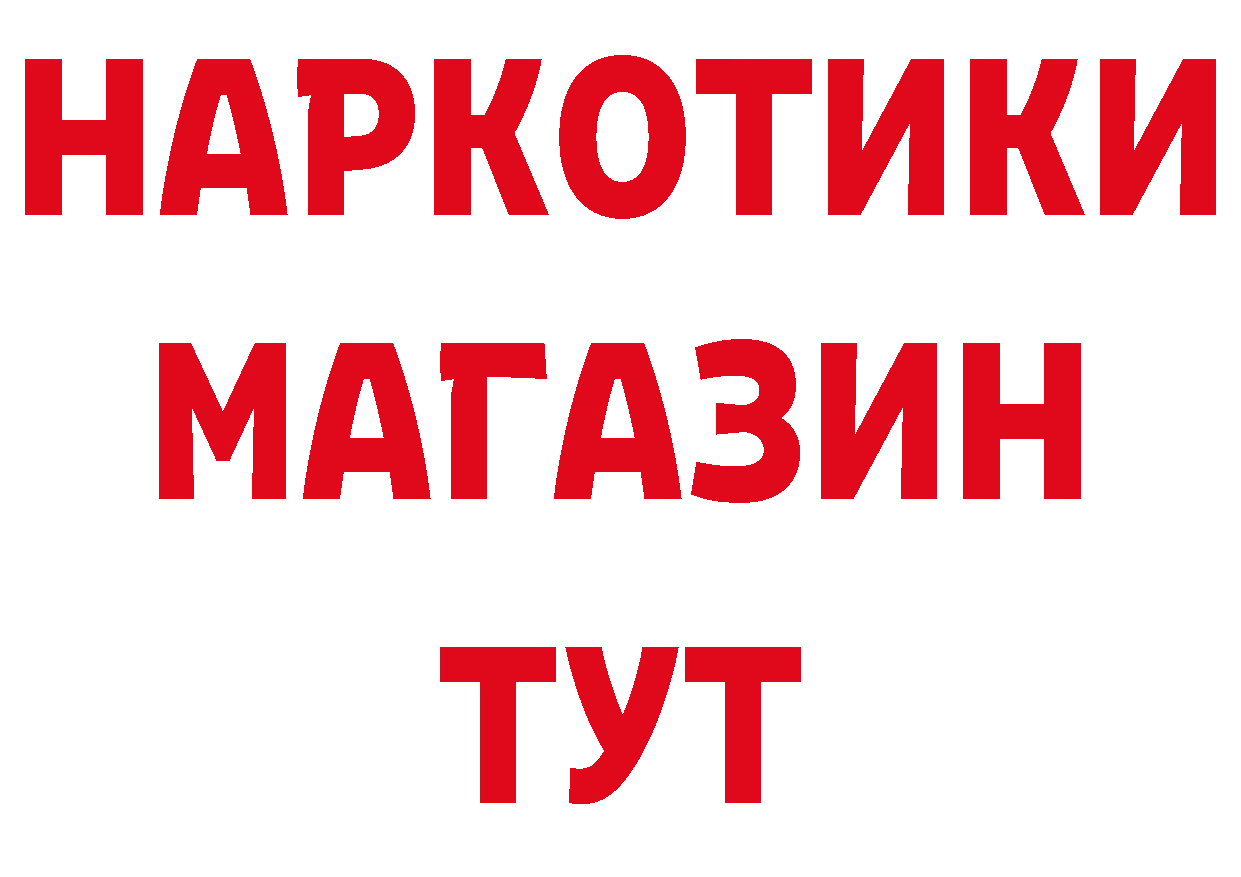 НАРКОТИКИ
МАГАЗИН
ТУТ